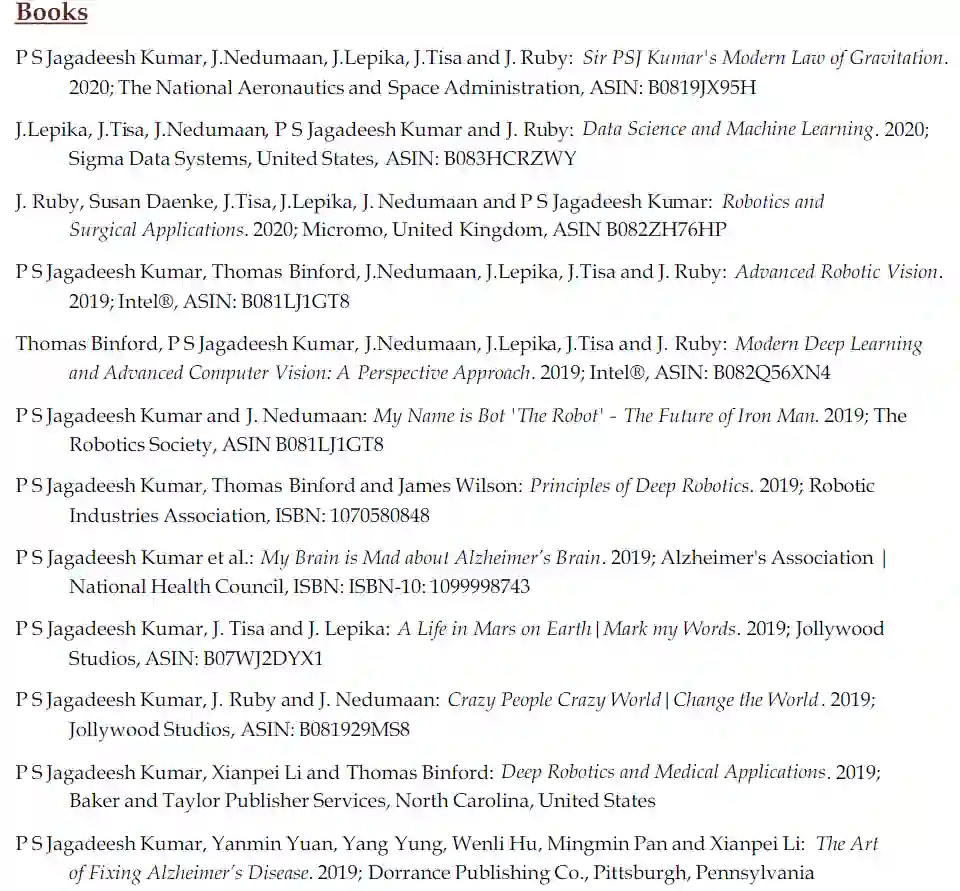 Books

P S Jagadeesh Kumar, J.Nedumaan, J.Lepika, J.Tisa and J. Ruby: Sir PSJ Kumar's Modern Law of Gravitation. 2020; The National Aeronautics and Space Administration, ASIN: B0819JX95H

J.Lepika, J.Tisa, J.Nedumaan, P S Jagadeesh Kumar and J. Ruby: Data Science and Machine Learning. 2020; Sigma Data Systems, United States, ASIN: B083HCRZWY

J. Ruby, Susan Daenke, J.Tisa, J.Lepika, J. Nedumaan and P S Jagadeesh Kumar: Robotics and Surgical Applications. 2020; Micromo, United Kingdom, ASIN B082ZH76HP

P S Jagadeesh Kumar, Thomas Binford, J.Nedumaan, J.Lepika, J.Tisa and J. Ruby: Advanced Robotic Vision. 2019; Intel®, ASIN: B081LJ1GT8

Thomas Binford, P S Jagadeesh Kumar, J.Nedumaan, J.Lepika, J.Tisa and J. Ruby: Modern Deep Learning and Advanced Computer Vision: A Perspective Approach. 2019; Intel®, ASIN: B082Q56XN4

P S Jagadeesh Kumar and J. Nedumaan: My Name is Bot 'The Robot' - The Future of Iron Man. 2019; The Robotics Society, ASIN B081LJ1GT8

P S Jagadeesh Kumar, Thomas Binford and James Wilson: Principles of Deep Robotics. 2019; Robotic Industries Association, ISBN: 1070580848

P S Jagadeesh Kumar et al.: My Brain is Mad about Alzheimer's Brain. 2019; Alzheimer's Association | National Health Council, ISBN: ISBN-10: 1099998743

P S Jagadeesh Kumar, J. Tisa and J. Lepika: A Life in Mars on Earth | Mark my Words. 2019; Jollywood Studios, ASIN: B07WJ2DYX1

P S Jagadeesh Kumar, J. Ruby and J. Nedumaan: Crazy People Crazy World | Change the World. 2019; Jollywood Studios, ASIN: B081929MS8

P S Jagadeesh Kumar, Xianpei Li and Thomas Binford: Deep Robotics and Medical Applications. 2019; Baker and Taylor Publisher Services, North Carolina, United States

P S Jagadeesh Kumar, Yanmin Yuan, Yang Yung, Wenli Hu, Mingmin Pan and Xianpei Li: The Art of Fixing Alzheimer's Disease. 2019; Dorrance Publishing Co., Pittsburgh, Pennsylvania